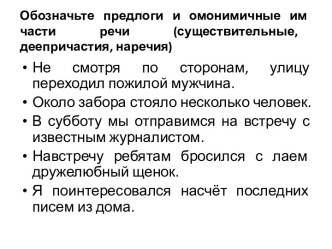 Обозначьте предлоги и омонимичные им части речи (существительные, деепричастия, наречия)

• Не смотря по сторонам, улицу переходил пожилой мужчина.
• Около забора стояло несколько человек.
• В субботу мы отправимся на встречу с известным журналистом.
• Навстречу ребятам бросился с лаем дружелюбный щенок.
• Я поинтересовался насчёт последних писем из дома.